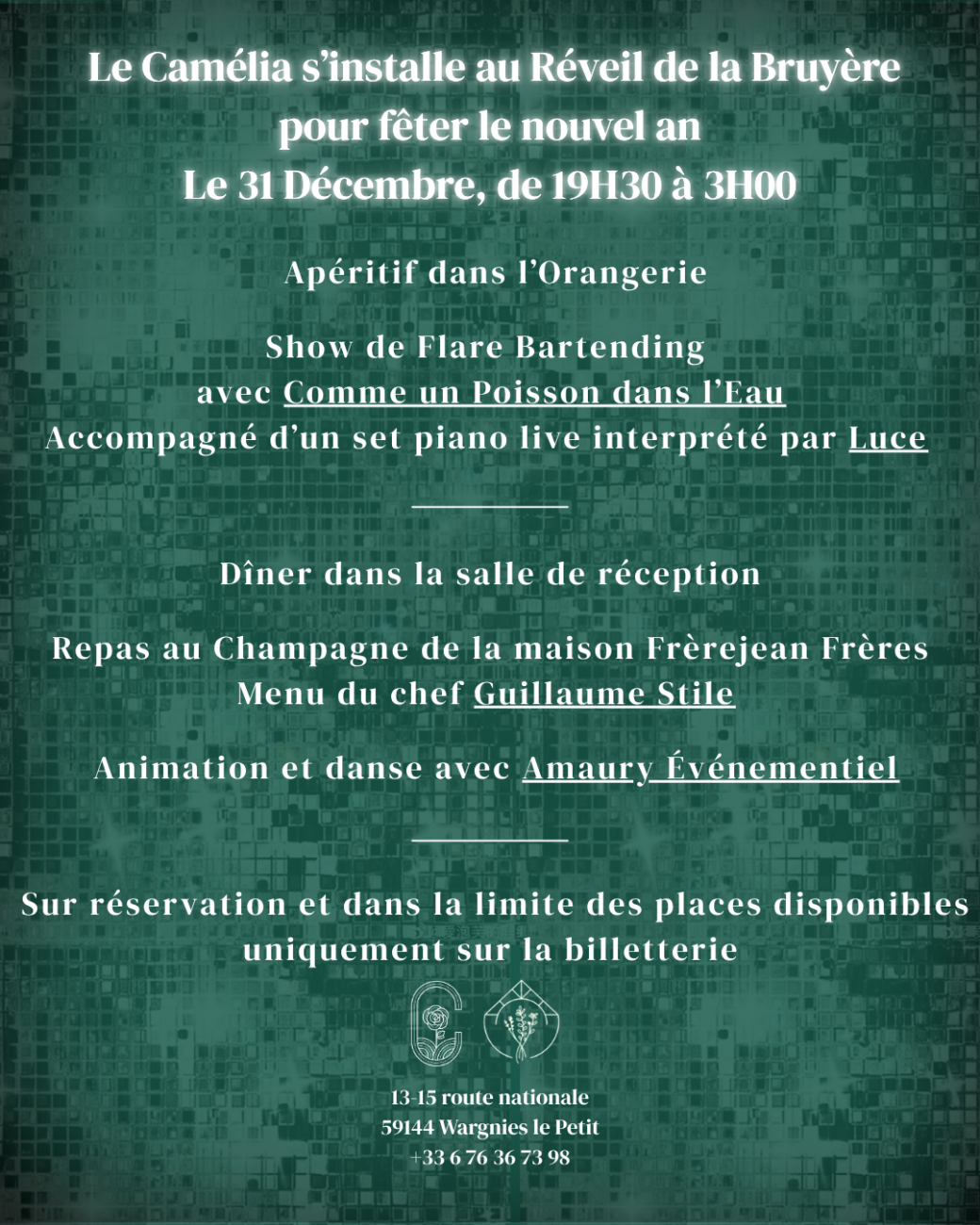 Le Camélia s'installe au Réveil de la Bruyère
pour fêter le nouvel an
Le 31 Décembre, de 19H30 à 3H00

Apéritif dans l'Orangerie

Show de Flare Bartending
avec Comme un Poisson dans l'Eau
Accompagné d'un set piano live interprété par Luce

Dîner dans la salle de réception

Repas au Champagne de la maison Frèrejean Frères
Menu du chef Guillaume Stile

Animation et danse avec Amaury Événementiel

Sur réservation et dans la limite des places disponibles
uniquement sur la billetterie

13-15 route nationale
59144 Wargnies le Petit
+33 6 76 36 73 98